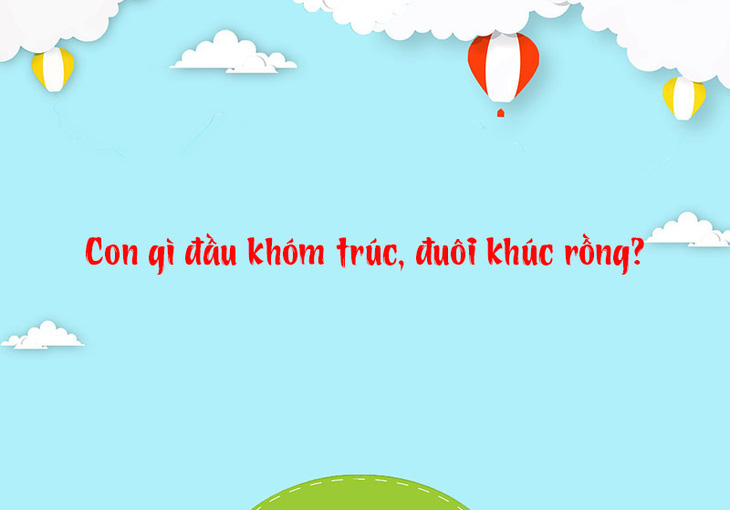 Con gì đầu khóm trúc, đuôi khúc rồng?